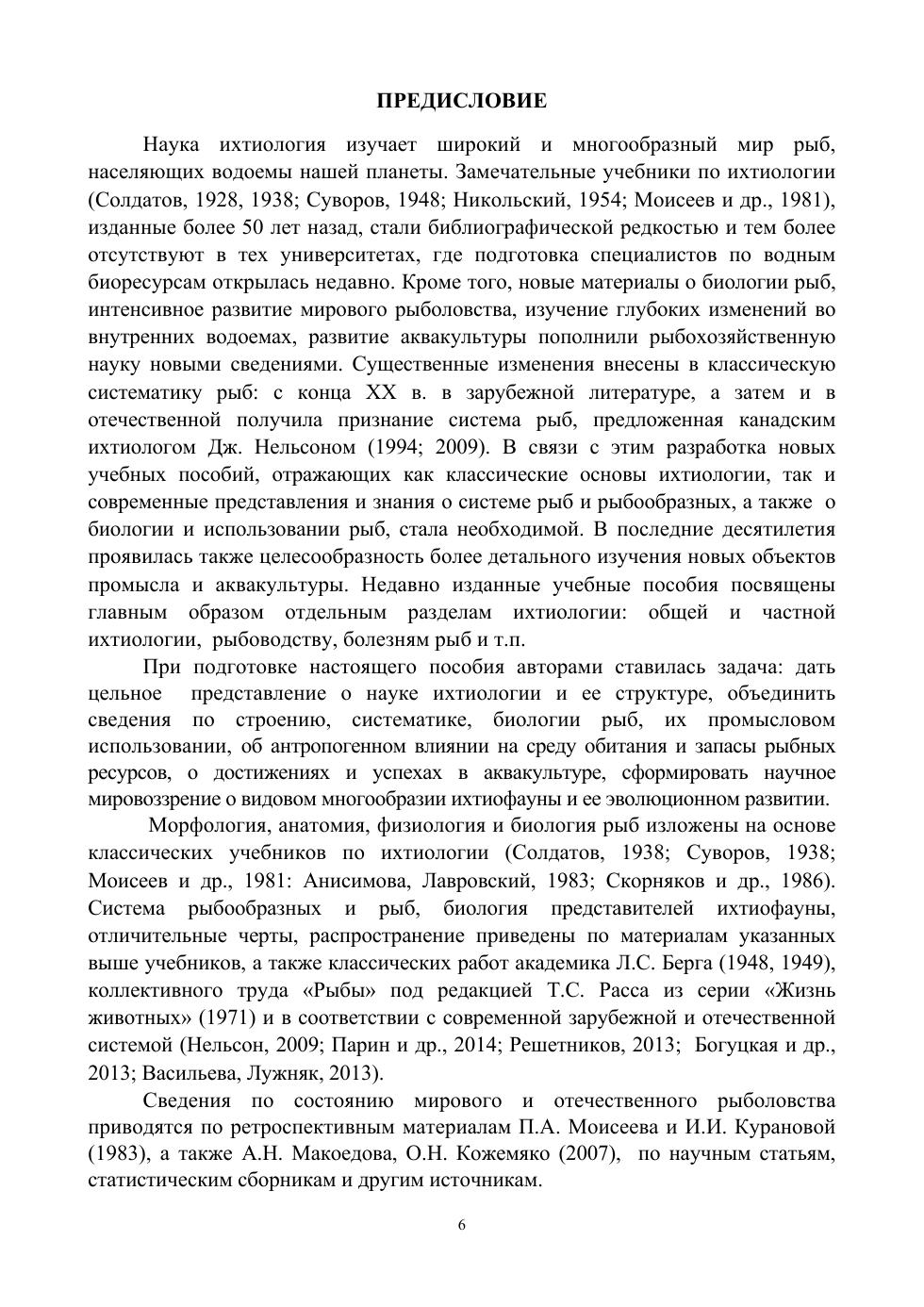 ПРЕДИСЛОВИЕ

Наука ихтиология изучает широкий и многообразный мир рыб, населяющих водоемы нашей планеты. Замечательные учебники по ихтиологии (Солдатов, 1928, 1938; Суворов, 1948; Никольский, 1954; Моисеев и др., 1981), изданные более 50 лет назад, стали библиографической редкостью и тем более отсутствуют в тех университетах, где подготовка специалистов по водным биоресурсам открылась недавно. Кроме того, новые материалы о биологии рыб, интенсивное развитие мирового рыболовства, изучение глубоких изменений во внутренних водоемах, развитие аквакультуры пополнили рыбохозяйственную науку новыми сведениями. Существенные изменения внесены в классическую систематику рыб: с конца XX в. в зарубежной литературе, а затем и в отечественной получила признание система рыб, предложенная канадским ихтиологом Дж. Нельсоном (1994; 2009). В связи с этим разработка новых учебных пособий, отражающих как классические основы ихтиологии, так и современные представления и знания о системе рыб и рыбообразных, а также о биологии и использовании рыб, стала необходимой. В последние десятилетия проявилась также целесообразность более детального изучения новых объектов промысла и аквакультуры. Недавно изданные учебные пособия посвящены главным образом отдельным разделам ихтиологии: общей и частной ихтиологии, рыбоводству, болезням рыб и т.п.

При подготовке настоящего пособия авторами ставилась задача: дать цельное представление о науке ихтиологии и ее структуре, объединить сведения по строению, систематике, биологии рыб, их промысловом использовании, об антропогенном влиянии на среду обитания и запасы рыбных ресурсов, о достижениях и успехах в аквакультуре, сформировать научное мировоззрение о видовом многообразии ихтиофауны и ее эволюционном развитии.

Морфология, анатомия, физиология и биология рыб изложены на основе классических учебников по ихтиологии (Солдатов, 1938; Суворов, 1938; Моисеев и др., 1981: Анисимова, Лавровский, 1983; Скорняков и др., 1986). Система рыбообразных и рыб, биология представителей ихтиофауны, отличительные черты, распространение приведены по материалам указанных выше учебников, а также классических работ академика Л.С. Берга (1948, 1949), коллективного труда «Рыбы» под редакцией Т.С. Расса из серии «Жизнь животных» (1971) и в соответствии с современной зарубежной и отечественной системой (Нельсон, 2009; Парин и др., 2014; Решетников, 2013; Богуцкая и др., 2013; Васильева, Лужняк, 2013).

Сведения по состоянию мирового и отечественного рыболовства приводятся по ретроспективным материалам П.А. Моисеева и И.И. Курановой (1983), а также А.Н. Макоедова, О.Н. Кожемяко (2007), по научным статьям, статистическим сборникам и другим источникам.

6